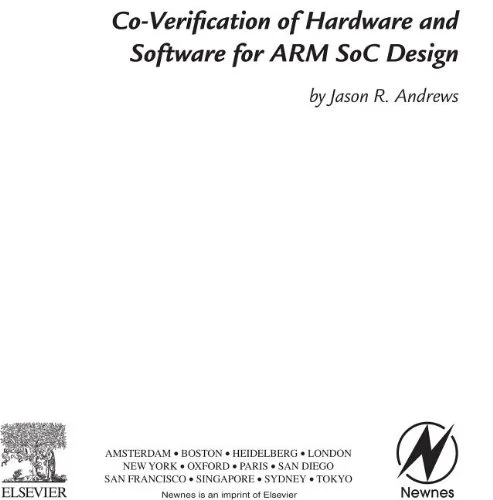 Co-Verification of Hardware and Software for ARM SoC Design

by Jason R. Andrews

ELSEVIER

AMSTERDAM • BOSTON • HEIDELBERG • LONDON
NEW YORK • OXFORD • PARIS • SAN DIEGO
SAN FRANCISCO • SINGAPORE • SYDNEY • TOKYO
Newnes is an imprint of Elsevier

Newnes